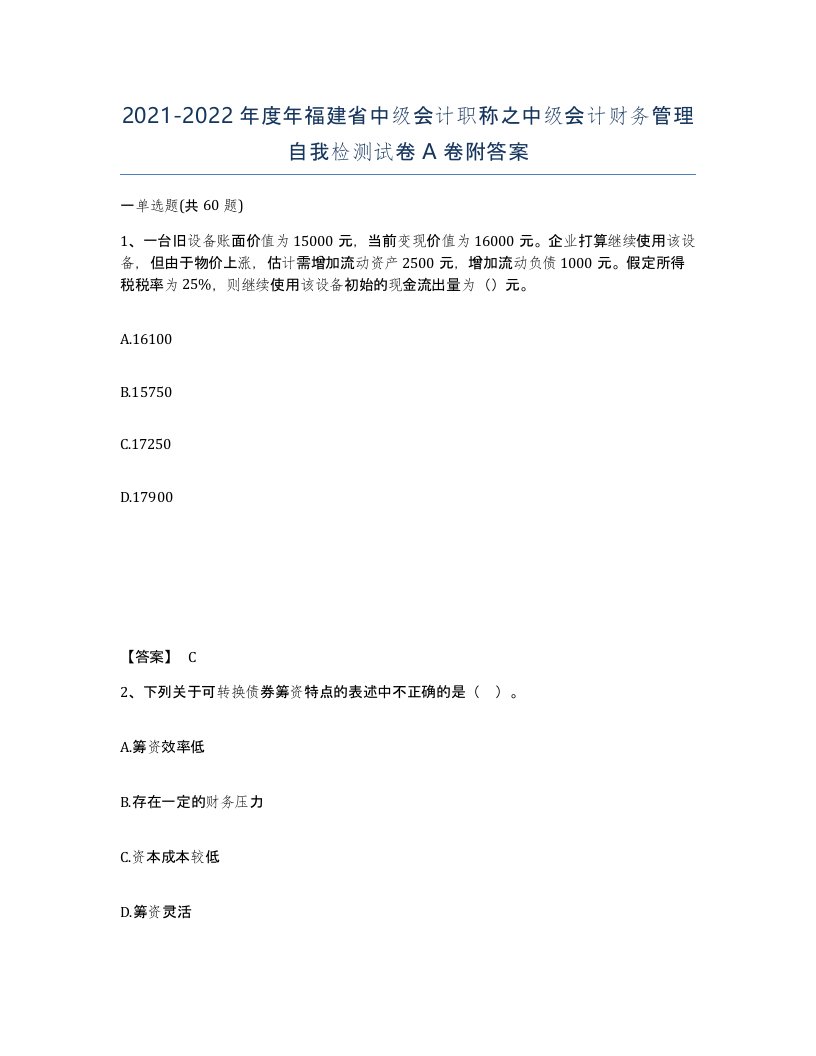 2021-2022年度年福建省中级会计职称之中级会计财务管理自我检测试卷A卷附答案

一单选题(共60题)

1、一台旧设备账面价值为15000元，当前变现价值为16000元。企业打算继续使用该设备，但由于物价上涨，估计需增加流动资产2500元，增加流动负债1000元。假定所得税税率为25%，则继续使用该设备初始的现金流出量为（）元。

A.16100

B.15750

C.17250

D.17900

【答案】 C

2、下列关于可转换债券筹资特点的表述中不正确的是（ ）。

A.筹资效率低

B.存在一定的财务压力

C.资本成本较低

D.筹资灵活